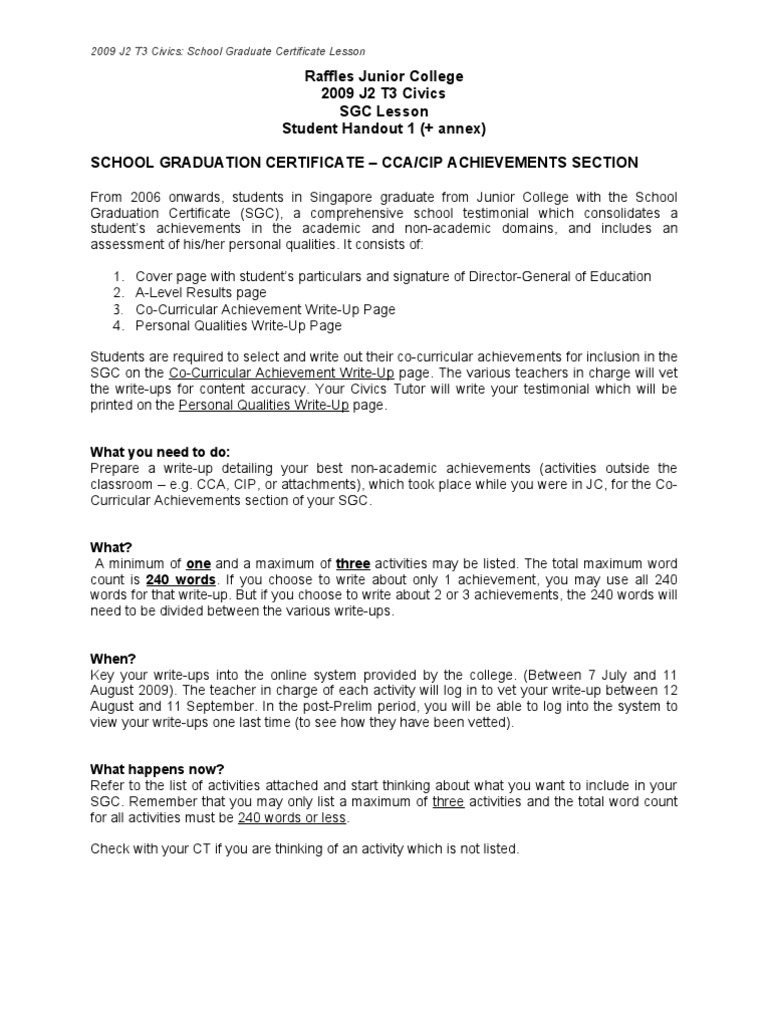 2009 J2 T3 Civics: School Graduate Certificate Lesson

Raffles Junior College
2009 J2 T3 Civics
SGC Lesson
Student Handout 1 (+ annex)

SCHOOL GRADUATION CERTIFICATE – CCA/CIP ACHIEVEMENTS SECTION

From 2006 onwards, students in Singapore graduate from Junior College with the School Graduation Certificate (SGC), a comprehensive school testimonial which consolidates a student's achievements in the academic and non-academic domains, and includes an assessment of his/her personal qualities. It consists of:

1. Cover page with student's particulars and signature of Director-General of Education
2. A-Level Results page
3. Co-Curricular Achievement Write-Up Page
4. Personal Qualities Write-Up Page

Students are required to select and write out their co-curricular achievements for inclusion in the SGC on the Co-Curricular Achievement Write-Up page. The various teachers in charge will vet the write-ups for content accuracy. Your Civics Tutor will write your testimonial which will be printed on the Personal Qualities Write-Up page.

What you need to do:
Prepare a write-up detailing your best non-academic achievements (activities outside the classroom – e.g. CCA, CIP, or attachments), which took place while you were in JC, for the Co-Curricular Achievements section of your SGC.

What?
A minimum of one and a maximum of three activities may be listed. The total maximum word count is 240 words. If you choose to write about only 1 achievement, you may use all 240 words for that write-up. But if you choose to write about 2 or 3 achievements, the 240 words will need to be divided between the various write-ups.

When?
Key your write-ups into the online system provided by the college. (Between 7 July and 11 August 2009). The teacher in charge of each activity will log in to vet your write-up between 12 August and 11 September. In the post-Prelim period, you will be able to log into the system to view your write-ups one last time (to see how they have been vetted).

What happens now?
Refer to the list of activities attached and start thinking about what you want to include in your SGC. Remember that you may only list a maximum of three activities and the total word count for all activities must be 240 words or less.

Check with your CT if you are thinking of an activity which is not listed.